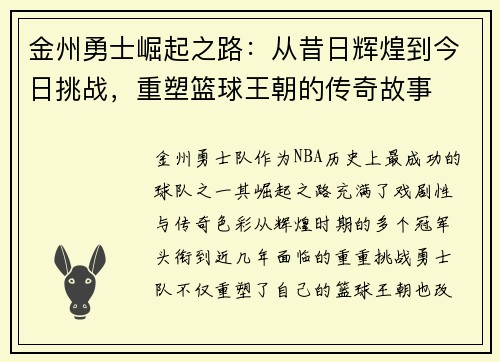 金州勇士崛起之路：从昔日辉煌到今日挑战，重塑篮球王朝的传奇故事

金州勇士队作为NBA历史上最成功的球队之一其崛起之路充满了戏剧性与传奇色彩从辉煌时期的多个冠军头衔到近几年面临的重重挑战勇士队不仅重塑了自己的篮球王朝也改